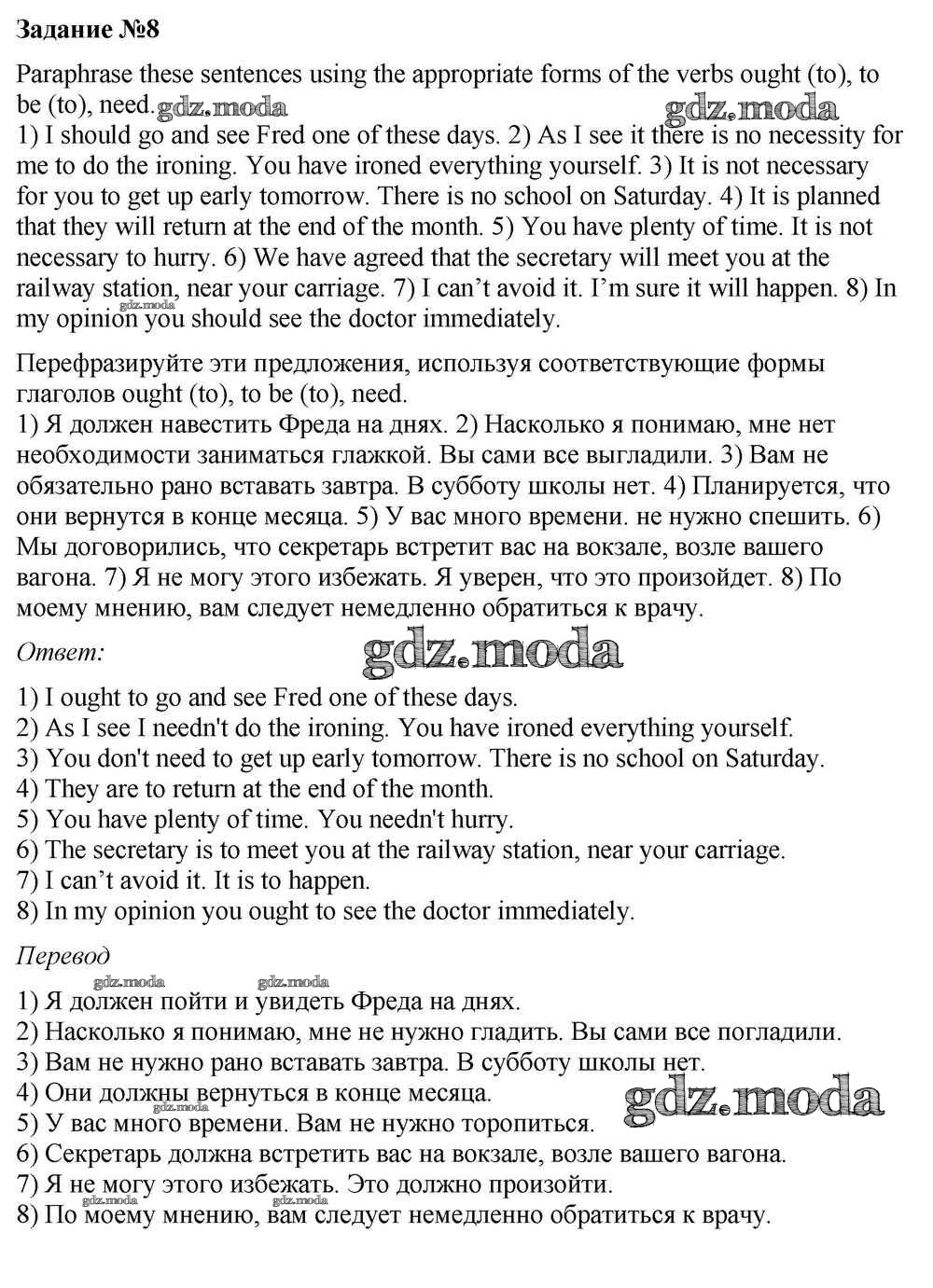 Задание №8

Paraphrase these sentences using the appropriate forms of the verbs ought (to), to be (to), need. gdz.moda gdz.moda
1) I should go and see Fred one of these days. 2) As I see it there is no necessity for me to do the ironing. You have ironed everything yourself. 3) It is not necessary for you to get up early tomorrow. There is no school on Saturday. 4) It is planned that they will return at the end of the month. 5) You have plenty of time. It is not necessary to hurry. 6) We have agreed that the secretary will meet you at the railway station, near your carriage. 7) I can't avoid it. I'm sure it will happen. 8) In my opinion you should see the doctor immediately.

gdz.moda

Перефразируйте эти предложения, используя соответствующие формы глаголов ought (to), to be (to), need.
1) Я должен навестить Фреда на днях. 2) Насколько я понимаю, мне нет необходимости заниматься глажкой. Вы сами все выгладили. 3) Вам не обязательно рано вставать завтра. В субботу школы нет. 4) Планируется, что они вернутся в конце месяца. 5) У вас много времени. не нужно спешить. 6) Мы договорились, что секретарь встретит вас на вокзале, возле вашего вагона. 7) Я не могу этого избежать. Я уверен, что это произойдет. 8) По моему мнению, вам следует немедленно обратиться к врачу.

Ответ: gdz.moda

1) I ought to go and see Fred one of these days.
2) As I see I needn't do the ironing. You have ironed everything yourself.
3) You don't need to get up early tomorrow. There is no school on Saturday.
4) They are to return at the end of the month.
5) You have plenty of time. You needn't hurry.
6) The secretary is to meet you at the railway station, near your carriage.
7) I can't avoid it. It is to happen.
8) In my opinion you ought to see the doctor immediately.

Перевод

gdz.moda gdz.moda
1) Я должен пойти и увидеть Фреда на днях.
2) Насколько я понимаю, мне не нужно гладить. Вы сами все погладили.
3) Вам не нужно рано вставать завтра. В субботу школы нет.
4) Они должны вернуться в конце месяца.
gdz.moda gdz.moda
5) У вас много времени. Вам не нужно торопиться.
6) Секретарь должна встретить вас на вокзале, возле вашего вагона.
7) Я не могу этого избежать. Это должно произойти.
gdz.moda gdz.moda
8) По моему мнению, вам следует немедленно обратиться к врачу.